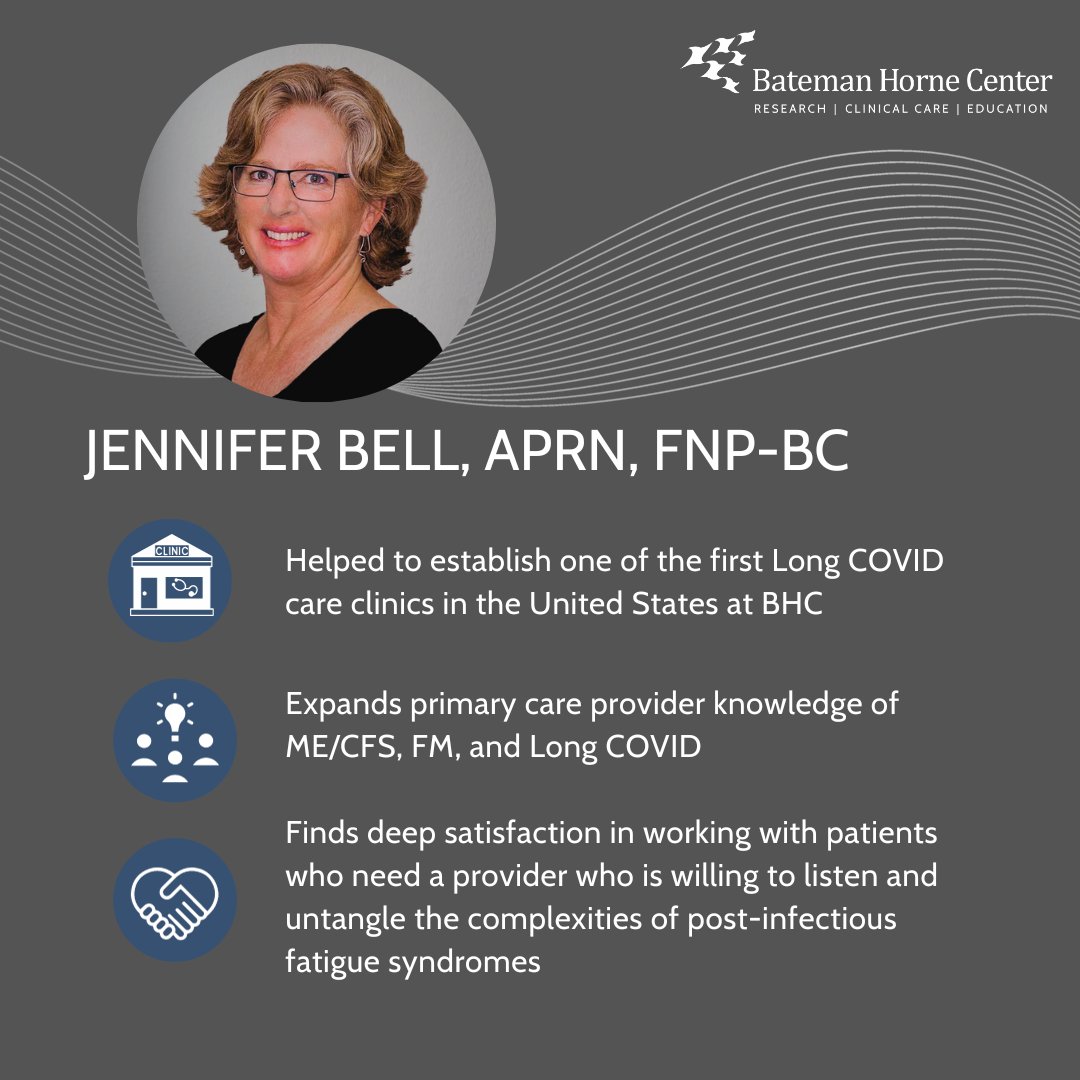 Bateman Horne Center
RESEARCH | CLINICAL CARE | EDUCATION

JENNIFER BELL, APRN, FNP-BC

CLINIC

Helped to establish one of the first Long COVID care clinics in the United States at BHC

Expands primary care provider knowledge of ME/CFS, FM, and Long COVID

Finds deep satisfaction in working with patients who need a provider who is willing to listen and untangle the complexities of post-infectious fatigue syndromes